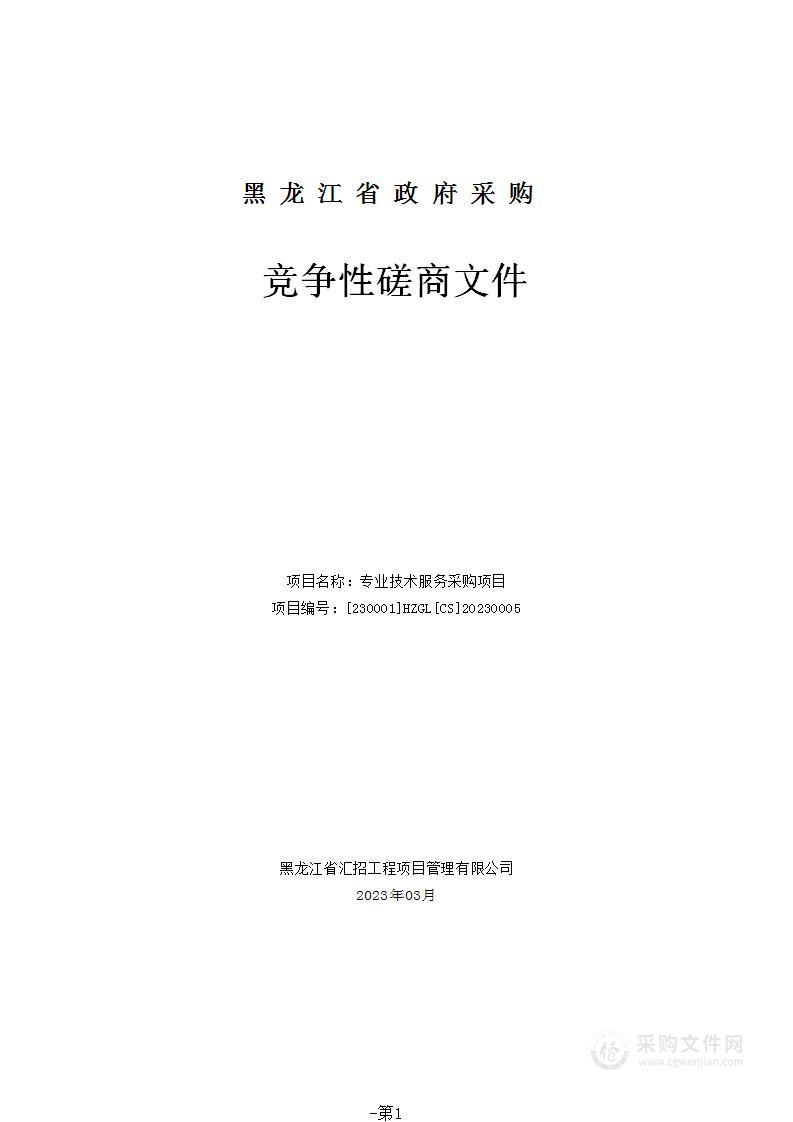 黑龙江省政府采购

竞争性磋商文件

项目名称：专业技术服务采购项目
项目编号：[230001]HZGL[CS]20230005

黑龙江省汇招工程项目管理有限公司
2023年03月

采购文件网
www.cgwenjian.com

-第1